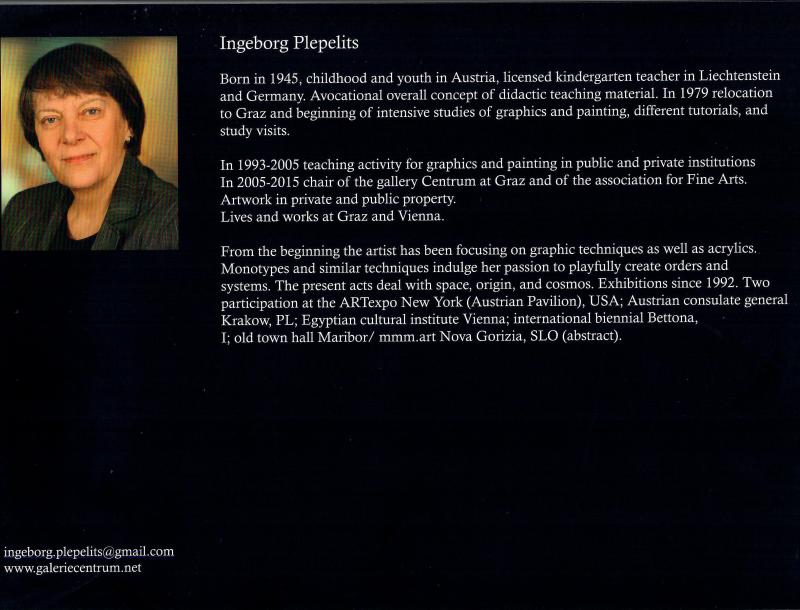 Ingeborg Plepelits

Born in 1945, childhood and youth in Austria, licensed kindergarten teacher in Liechtenstein and Germany. Avocational overall concept of didactic teaching material. In 1979 relocation to Graz and beginning of intensive studies of graphics and painting, different tutorials, and study visits.

In 1993-2005 teaching activity for graphics and painting in public and private institutions
In 2005-2015 chair of the gallery Centrum at Graz and of the association for Fine Arts.
Artwork in private and public property.
Lives and works at Graz and Vienna.

From the beginning the artist has been focusing on graphic techniques as well as acrylics. Monotypes and similar techniques indulge her passion to playfully create orders and systems. The present acts deal with space, origin, and cosmos. Exhibitions since 1992. Two participation at the ARTexpo New York (Austrian Pavilion), USA; Austrian consulate general Krakow, PL; Egyptian cultural institute Vienna; international biennial Bettona, I; old town hall Maribor/ mmm.art Nova Gorizia, SLO (abstract).

ingeborg.plepelits@gmail.com
www.galeriecentrum.net